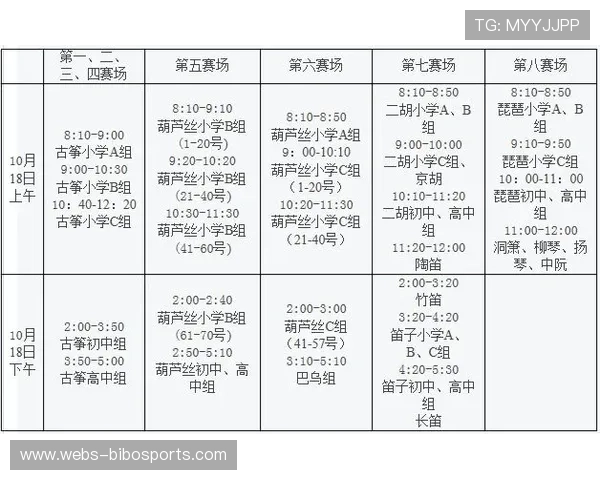 TG: MYYJJPP

| | 第一、二、三、四赛场 | 第五赛场 | 第六赛场 | 第七赛场 | 第八赛场 |
|---|---|---|---|---|---|
| 10月18日上午 | 8:10-9:00 古筝小学A组 9:00-10:30 古筝小学B组 10：40-12：20 古筝小学C组 | 8:10-9:10 葫芦丝小学B组（1-20号） 9:20-10:20 葫芦丝小学B组（21-40号） 10:30-11:30 葫芦丝小学B组（41-60号） | 8:10-8:50 葫芦丝小学A组 9：00-10:10 葫芦丝小学C组（1-20号） 10:20-11:30 葫芦丝小学C组（21-40号） | 8:10-8:50 二胡小学A、B组 9:00-10:00 二胡小学C组、京胡 10:10-11:20 二胡初中、高中组 11:20-12:00 陶笛 | 8:10-8:50 琵琶小学A、B组 9:10-9:50 琵琶小学C组 10：00-11：00 琵琶初中、高中组 11:00-12:00 洞箫、柳琴、扬琴、中阮 |
| 10月18日下午 | 2:00-3:50 古筝初中组 3:50-5:00 古筝高中组 | 2:00-2:40 葫芦丝小学B组（61-70号） 2:50-5:10 葫芦丝初中、高中组 | 2:00-3:00 葫芦丝C组（41-57号） 3:10-5:10 巴乌组 | 2:00-3:20 竹笛 3:20-4:20 笛子小学A、B、C组 4:20-5:30 笛子初中、高中组 长笛 | |

www.webs-bibosports.com